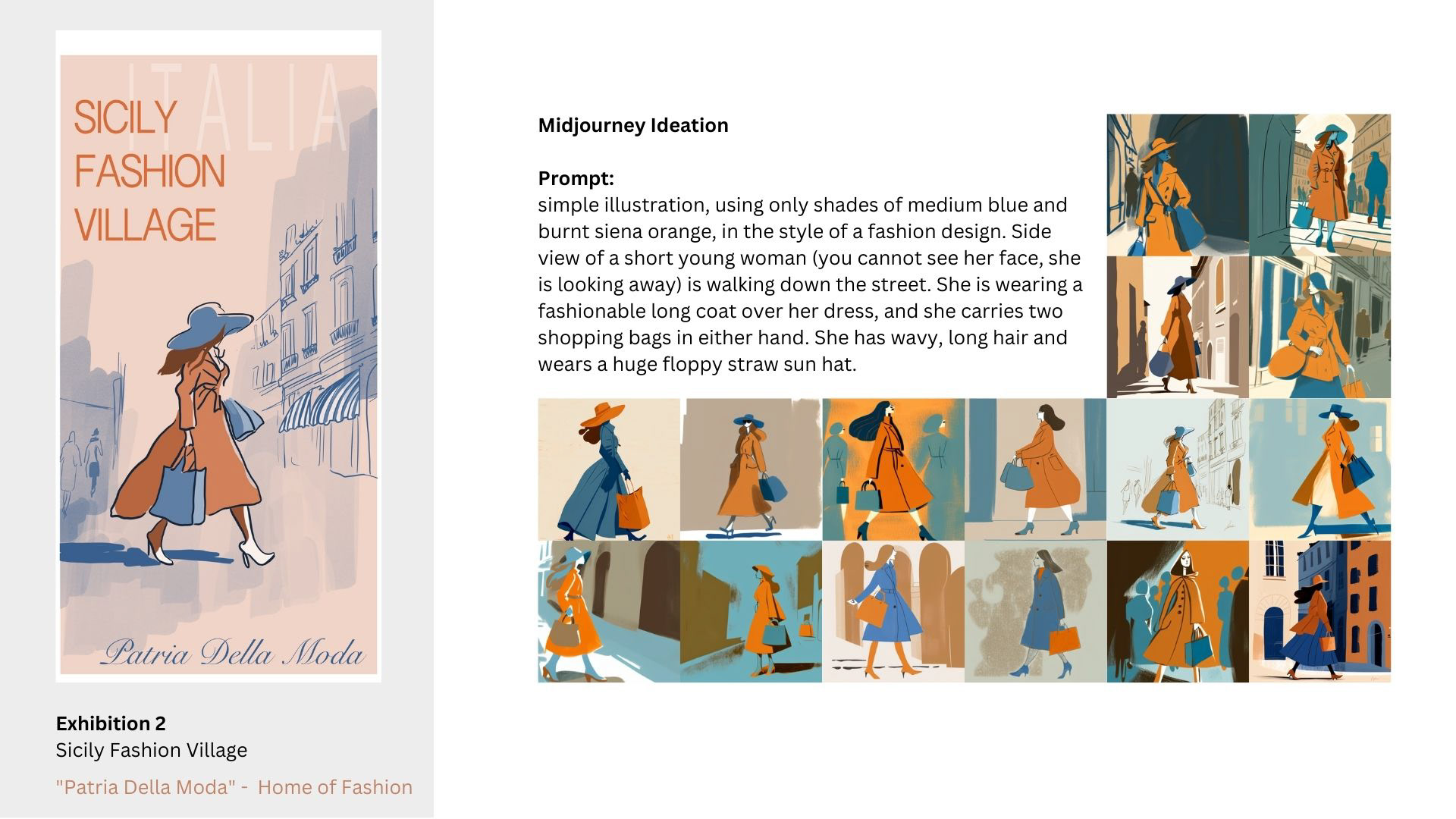 ITALIA

SICILY FASHION VILLAGE

Patria Della Moda

Exhibition 2
Sicily Fashion Village

"Patria Della Moda" - Home of Fashion

Midjourney Ideation

Prompt:
simple illustration, using only shades of medium blue and burnt siena orange, in the style of a fashion design. Side view of a short young woman (you cannot see her face, she is looking away) is walking down the street. She is wearing a fashionable long coat over her dress, and she carries two shopping bags in either hand. She has wavy, long hair and wears a huge floppy straw sun hat.